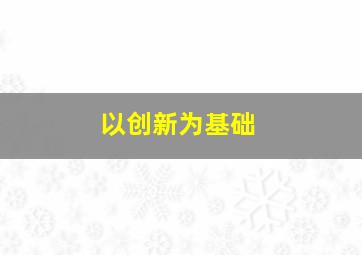 以创新为基础